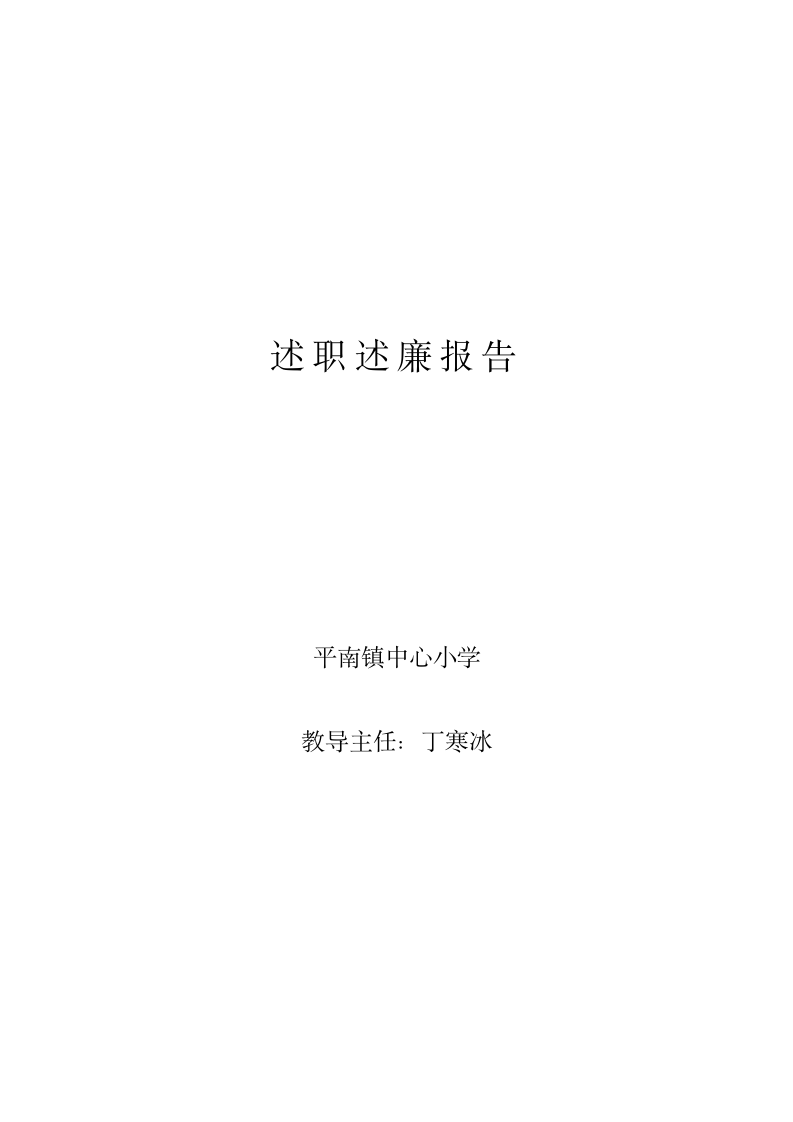 述职述廉报告

平南镇中心小学

教导主任：丁寒冰